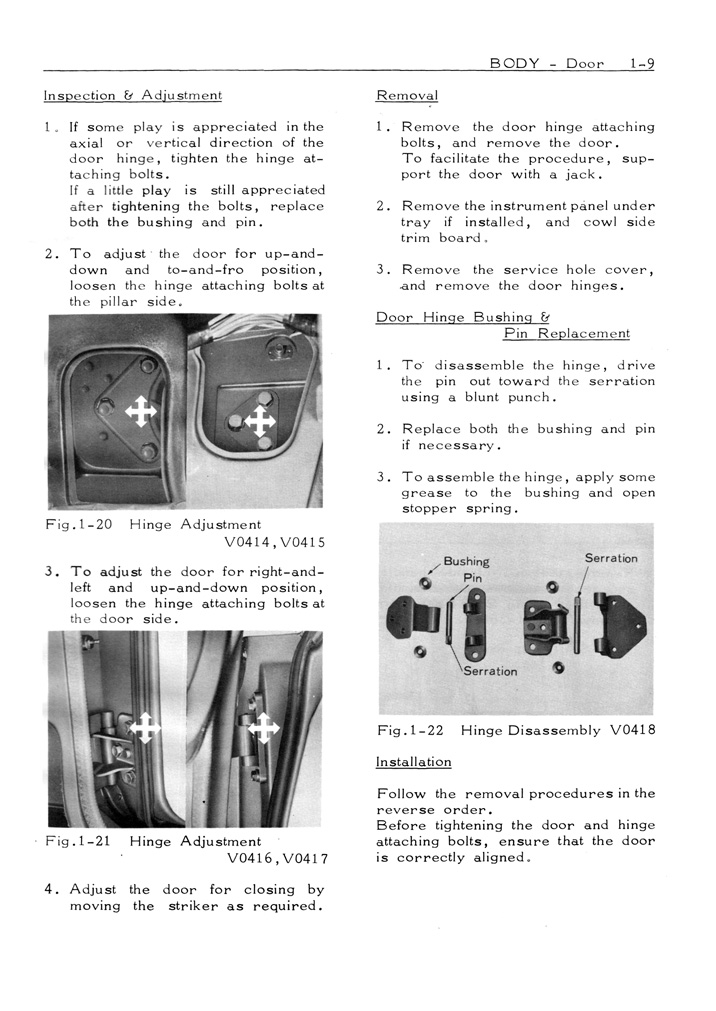 BODY - Door 1-9

Inspection & Adjustment

1. If some play is appreciated in the axial or vertical direction of the door hinge, tighten the hinge attaching bolts.
If a little play is still appreciated after tightening the bolts, replace both the bushing and pin.

2. To adjust the door for up-and-down and to-and-fro position, loosen the hinge attaching bolts at the pillar side.

Fig.1-20 Hinge Adjustment V0414, V0415

3. To adjust the door for right-and-left and up-and-down position, loosen the hinge attaching bolts at the door side.

Fig.1-21 Hinge Adjustment V0416, V0417

4. Adjust the door for closing by moving the striker as required.

Removal

1. Remove the door hinge attaching bolts, and remove the door.
To facilitate the procedure, support the door with a jack.

2. Remove the instrument panel under tray if installed, and cowl side trim board.

3. Remove the service hole cover, and remove the door hinges.

Door Hinge Bushing & Pin Replacement

1. To disassemble the hinge, drive the pin out toward the serration using a blunt punch.

2. Replace both the bushing and pin if necessary.

3. To assemble the hinge, apply some grease to the bushing and open stopper spring.

Bushing
Pin
Serration
Serration

Fig.1-22 Hinge Disassembly V0418

Installation

Follow the removal procedures in the reverse order.
Before tightening the door and hinge attaching bolts, ensure that the door is correctly aligned.